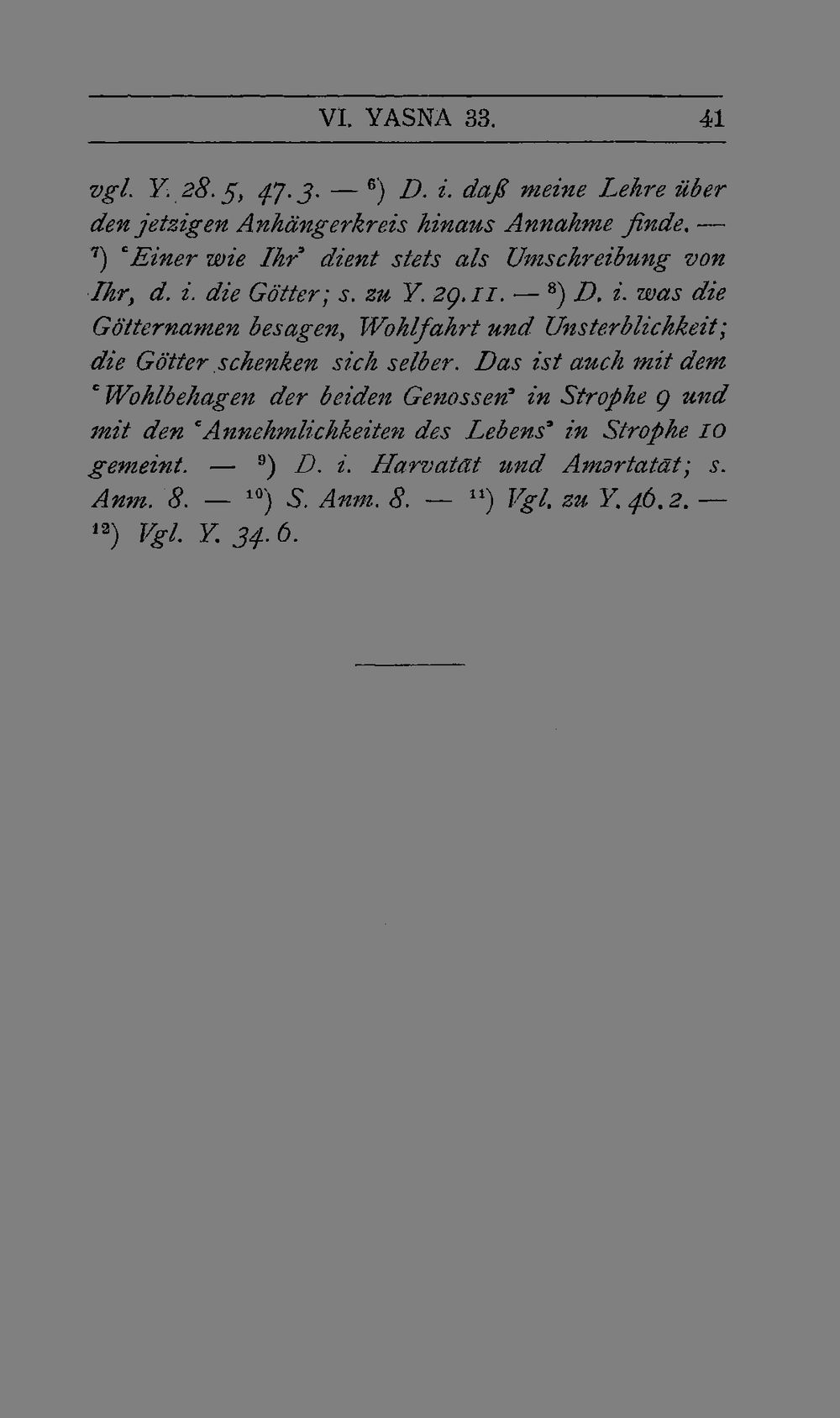 VI. YASNA 33. 41

vgl. Y. 28. 5, 47. 3. — $^{6}$) D. i. daß meine Lehre über den jetzigen Anhängerkreis hinaus Annahme finde. — $^{7}$) 'Einer wie Ihr' dient stets als Umschreibung von Ihr, d. i. die Götter; s. zu Y. 29. 11. — $^{8}$) D. i. was die Götternamen besagen, Wohlfahrt und Unsterblichkeit; die Götter schenken sich selber. Das ist auch mit dem 'Wohlbehagen der beiden Genossen' in Strophe 9 und mit den 'Annehmlichkeiten des Lebens' in Strophe 10 gemeint. — $^{9}$) D. i. Harvatāt und Amərtatāt; s. Anm. 8. — $^{10}$) S. Anm. 8. — $^{11}$) Vgl. zu Y. 46. 2. — $^{12}$) Vgl. Y. 34. 6.